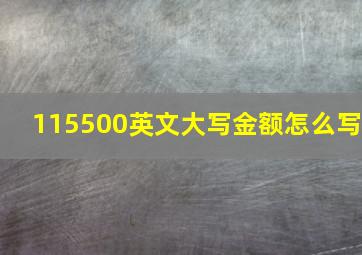 115500英文大写金额怎么写